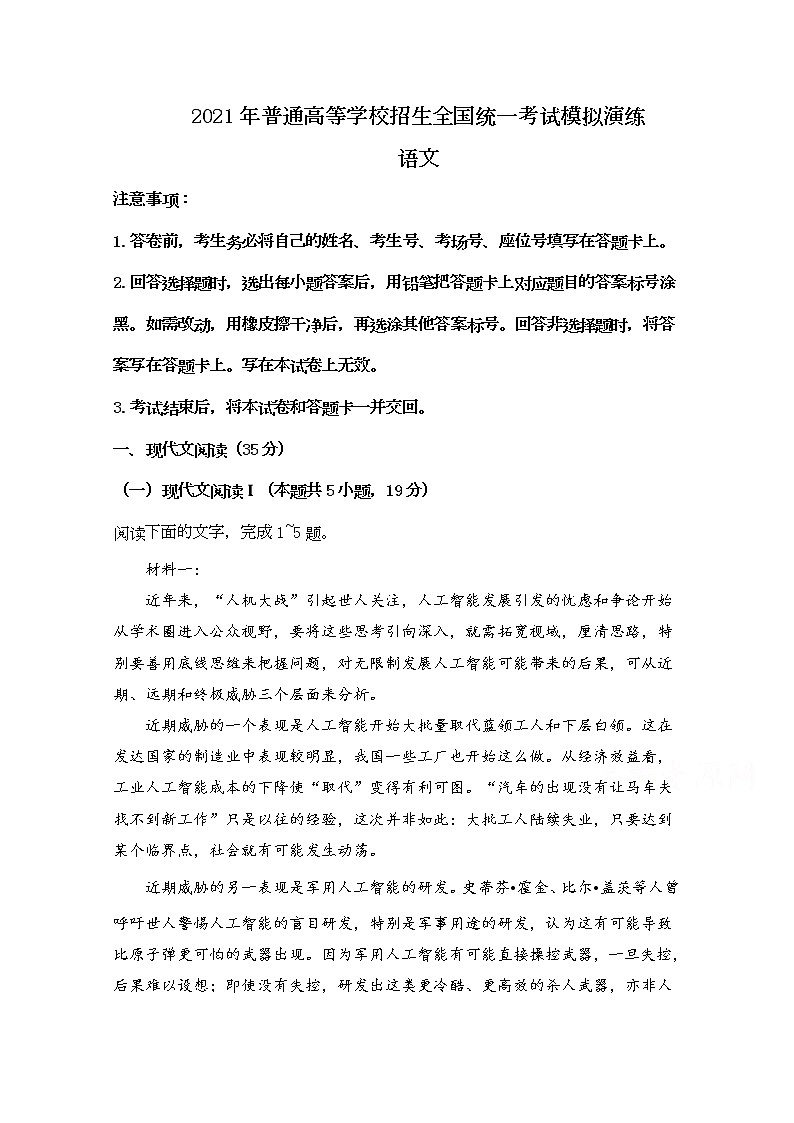 2021年普通高等学校招生全国统一考试模拟演练

语文

注意事项：

1.答卷前，考生务必将自己的姓名、考生号、考场号、座位号填写在答题卡上。

2.回答选择题时，选出每小题答案后，用铅笔把答题卡上对应题目的答案标号涂黑。如需改动，用橡皮擦干净后，再选涂其他答案标号。回答非选择题时，将答案写在答题卡上。写在本试卷上无效。

3.考试结束后，将本试卷和答题卡一并交回。

一、现代文阅读（35分）

（一）现代文阅读I（本题共5小题，19分）

阅读下面的文字，完成1~5题。

材料一：

近年来，“人机大战”引起世人关注，人工智能发展引发的忧虑和争论开始从学术圈进入公众视野，要将这些思考引向深入，就需拓宽视域，厘清思路，特别要善用底线思维来把握问题，对无限制发展人工智能可能带来的后果，可从近期、远期和终极威胁三个层面来分析。

近期威胁的一个表现是人工智能开始大批量取代蓝领工人和下层白领。这在发达国家的制造业中表现较明显，我国一些工厂也开始这么做。从经济效益看，工业人工智能成本的下降使“取代”变得有利可图。“汽车的出现没有让马车夫找不到新工作”只是以往的经验，这次并非如此：大批工人陆续失业，只要达到某个临界点，社会就有可能发生动荡。

近期威胁的另一表现是军用人工智能的研发。史蒂芬•霍金、比尔•盖茨等人曾呼吁世人警惕人工智能的盲目研发，特别是军事用途的研发，认为这有可能导致比原子弹更可怕的武器出现。因为军用人工智能有可能直接操控武器，一旦失控，后果难以设想；即使没有失控，研发出这类更冷酷、更高效的杀人武器，亦非人